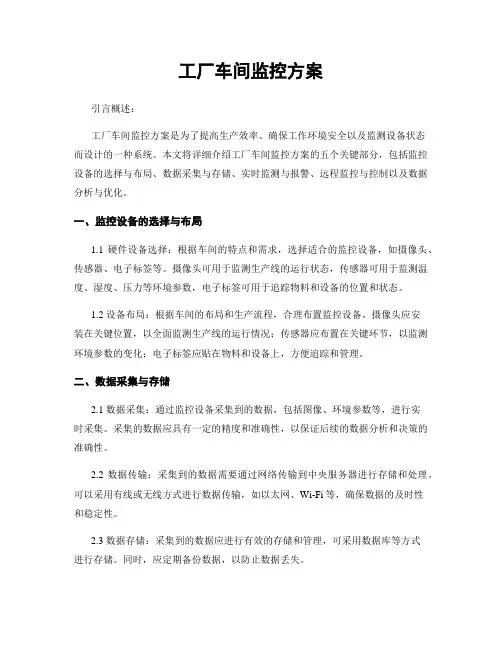 工厂车间监控方案

引言概述：

工厂车间监控方案是为了提高生产效率、确保工作环境安全以及监测设备状态而设计的一种系统。本文将详细介绍工厂车间监控方案的五个关键部分，包括监控设备的选择与布局、数据采集与存储、实时监测与报警、远程监控与控制以及数据分析与优化。

一、监控设备的选择与布局

1.1 硬件设备选择：根据车间的特点和需求，选择适合的监控设备，如摄像头、传感器、电子标签等。摄像头可用于监测生产线的运行状态，传感器可用于监测温度、湿度、压力等环境参数，电子标签可用于追踪物料和设备的位置和状态。

1.2 设备布局：根据车间的布局和生产流程，合理布置监控设备。摄像头应安装在关键位置，以全面监测生产线的运行情况；传感器应布置在关键环节，以监测环境参数的变化；电子标签应贴在物料和设备上，方便追踪和管理。

二、数据采集与存储

2.1 数据采集：通过监控设备采集到的数据，包括图像、环境参数等，进行实时采集。采集的数据应具有一定的精度和准确性，以保证后续的数据分析和决策的准确性。

2.2 数据传输：采集到的数据需要通过网络传输到中央服务器进行存储和处理。可以采用有线或无线方式进行数据传输，如以太网、Wi-Fi 等，确保数据的及时性和稳定性。

2.3 数据存储：采集到的数据应进行有效的存储和管理，可采用数据库等方式进行存储。同时，应定期备份数据，以防止数据丢失。